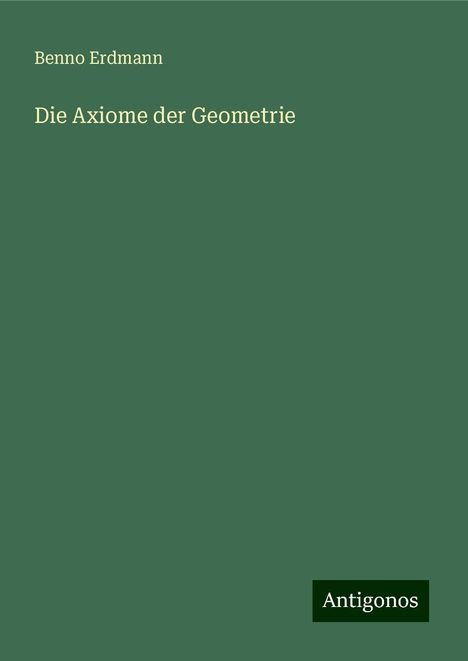 Benno Erdmann

Die Axiome der Geometrie

Antigonos